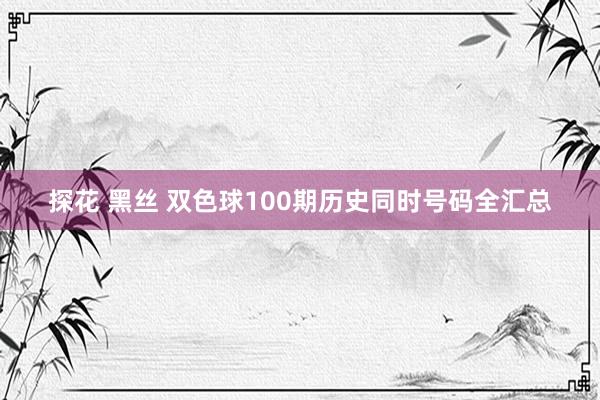 探花 黑丝 双色球100期历史同时号码全汇总